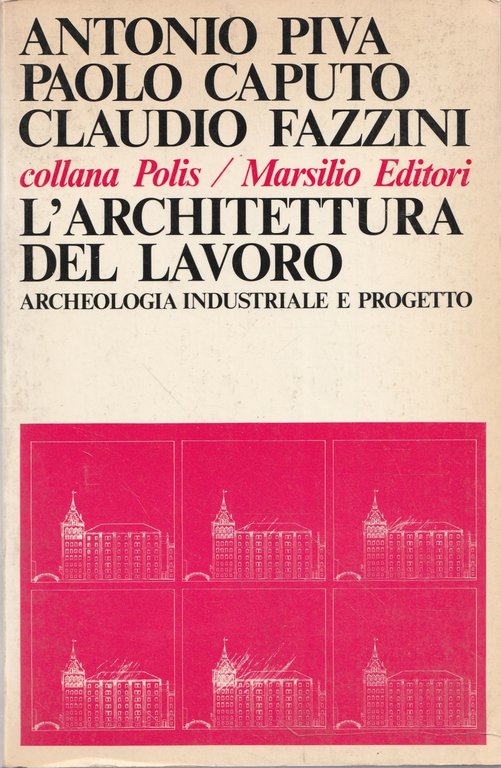 ANTONIO PIVA
PAOLO CAPUTO
CLAUDIO FAZZINI
collana Polis / Marsilio Editori
L'ARCHITETTURA
DEL LAVORO
ARCHEOLOGIA INDUSTRIALE E PROGETTO